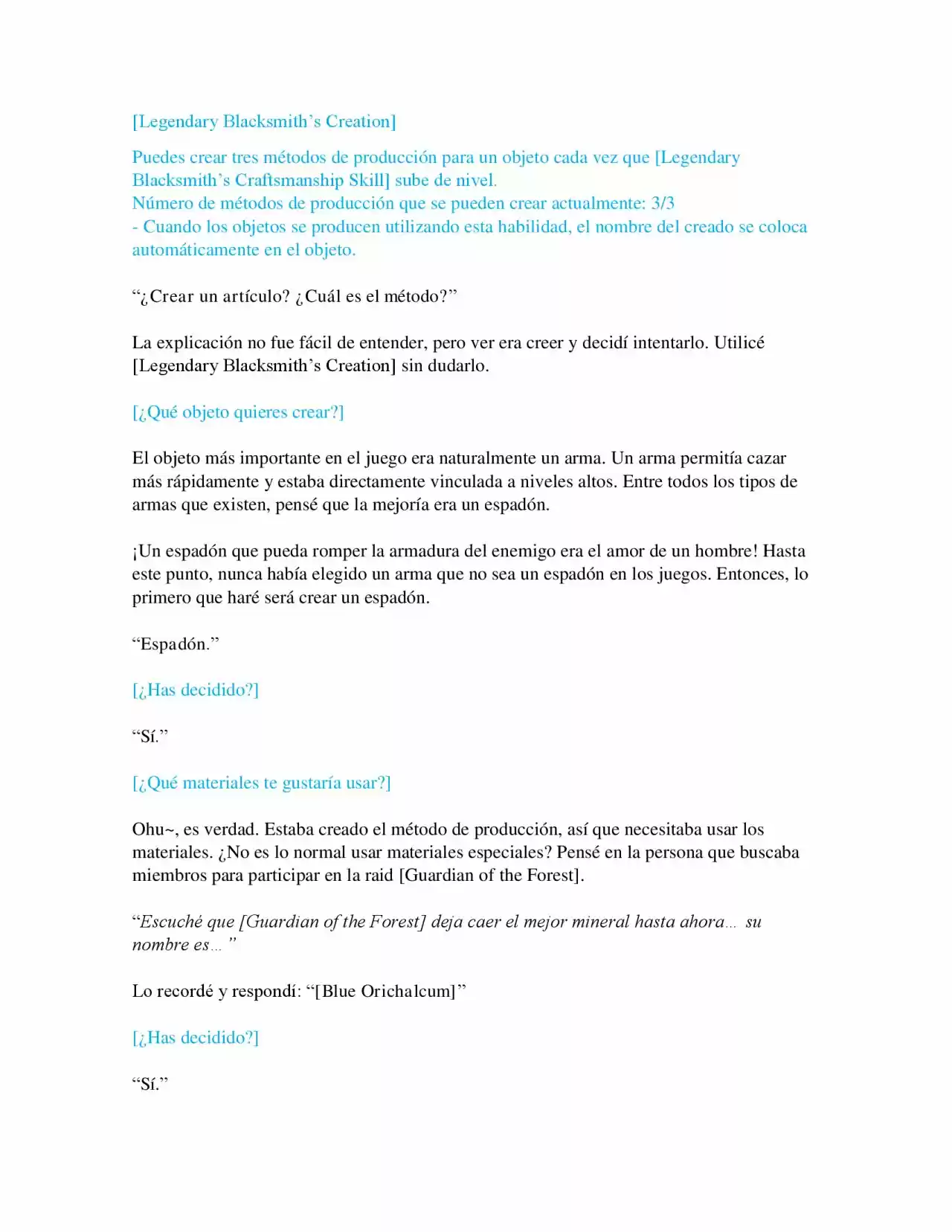 [Legendary Blacksmith's Creation]

Puedes crear tres métodos de producción para un objeto cada vez que [Legendary Blacksmith's Craftsmanship Skill] sube de nivel.
Número de métodos de producción que se pueden crear actualmente: 3/3
- Cuando los objetos se producen utilizando esta habilidad, el nombre del creado se coloca automáticamente en el objeto.

"¿Crear un artículo? ¿Cuál es el método?"

La explicación no fue fácil de entender, pero ver era creer y decidí intentarlo. Utilicé [Legendary Blacksmith's Creation] sin dudarlo.

[¿Qué objeto quieres crear?]

El objeto más importante en el juego era naturalmente un arma. Un arma permitía cazar más rápidamente y estaba directamente vinculada a niveles altos. Entre todos los tipos de armas que existen, pensé que la mejoría era un espadón.

¡Un espadón que pueda romper la armadura del enemigo era el amor de un hombre! Hasta este punto, nunca había elegido un arma que no sea un espadón en los juegos. Entonces, lo primero que haré será crear un espadón.

"Espadón."

[¿Has decidido?]

"Sí."

[¿Qué materiales te gustaría usar?]

Ohu~, es verdad. Estaba creado el método de producción, así que necesitaba usar los materiales. ¿No es lo normal usar materiales especiales? Pensé en la persona que buscaba miembros para participar en la raid [Guardian of the Forest].

"Escuché que [Guardian of the Forest] deja caer el mejor mineral hasta ahora... su nombre es... "

Lo recordé y respondí: "[Blue Orichalcum]"

[¿Has decidido?]

"Sí."